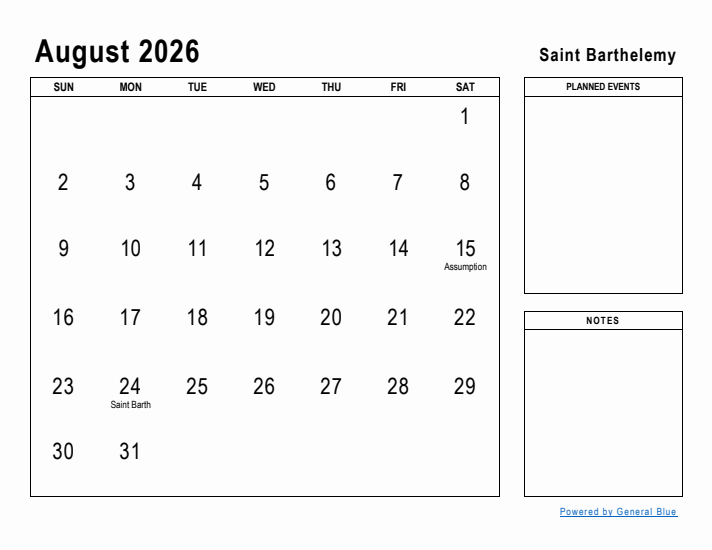 August 2026

Saint Barthelemy

| SUN | MON | TUE | WED | THU | FRI | SAT |
|---|---|---|---|---|---|---|
| | | | | | | 1 |
| 2 | 3 | 4 | 5 | 6 | 7 | 8 |
| 9 | 10 | 11 | 12 | 13 | 14 | 15 Assumption |
| 16 | 17 | 18 | 19 | 20 | 21 | 22 |
| 23 | 24 Saint Barth | 25 | 26 | 27 | 28 | 29 |
| 30 | 31 | | | | | |

PLANNED EVENTS

NOTES

Powered by General Blue